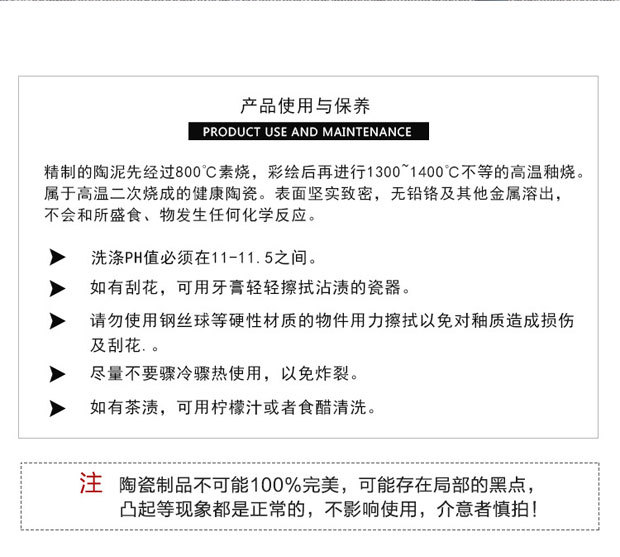 产品使用与保养

PRODUCT USE AND MAINTENANCE

精制的陶泥先经过800°C素烧，彩绘后再进行1300~1400°C不等的高温釉烧。属于高温二次烧成的健康陶瓷。表面坚实致密，无铅铬及其他金属溶出，不会和所盛食、物发生任何化学反应。

➤ 洗涤PH值必须在11-11.5之间。

➤ 如有刮花，可用牙膏轻轻擦拭沾渍的瓷器。

➤ 请勿使用钢丝球等硬性材质的物件用力擦拭以免对釉质造成损伤及刮花.。

➤ 尽量不要骤冷骤热使用，以免炸裂。

➤ 如有茶渍，可用柠檬汁或者食醋清洗。

注 陶瓷制品不可能100%完美，可能存在局部的黑点，凸起等现象都是正常的，不影响使用，介意者慎拍！